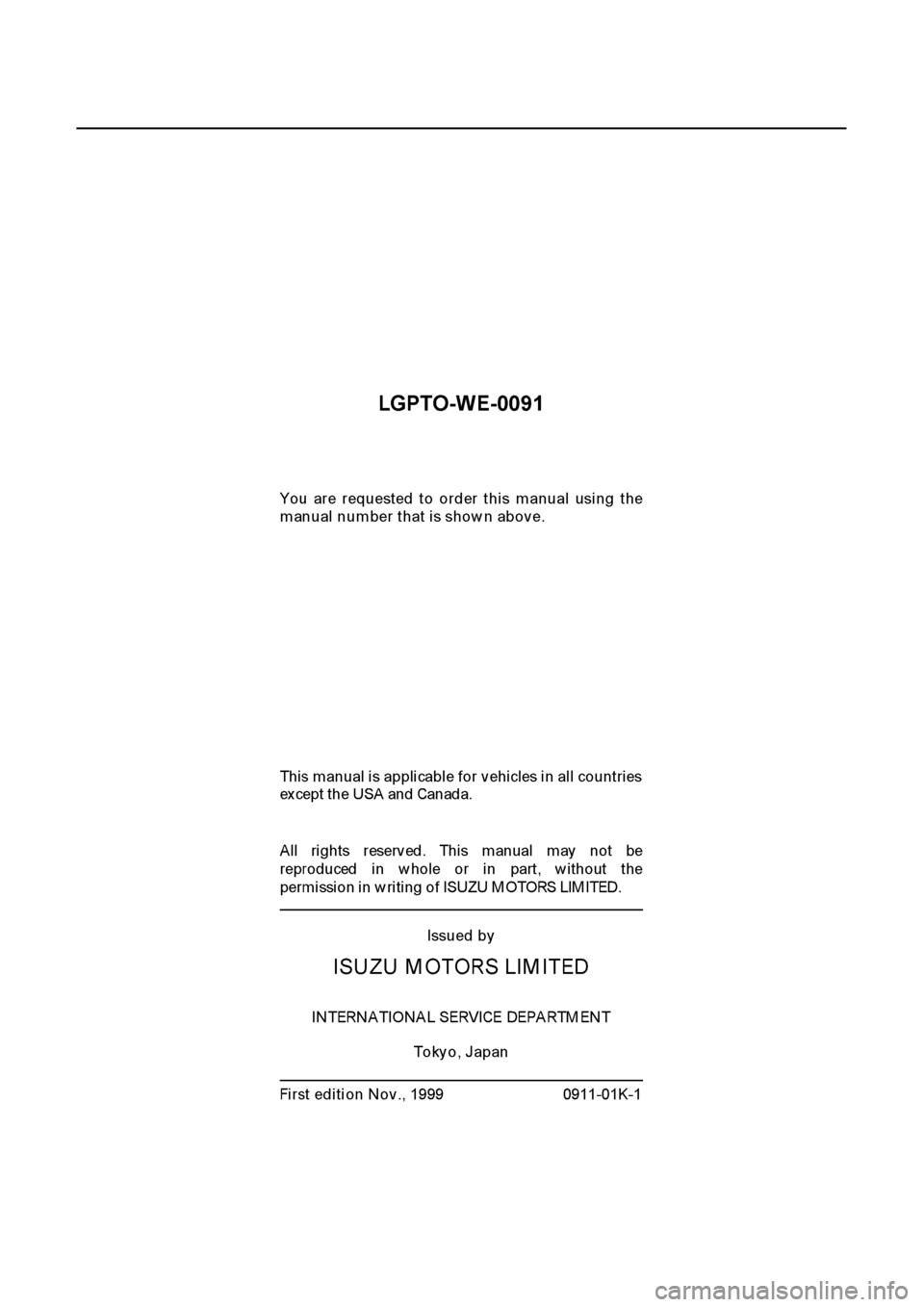 LGPTO-WE-0091

You are requested to order this manual using the manual number that is shown above.

This manual is applicable for vehicles in all countries except the USA and Canada.

All rights reserved. This manual may not be reproduced in whole or in part, without the permission in writing of ISUZU MOTORS LIMITED.

Issued by

ISUZU MOTORS LIMITED

INTERNATIONAL SERVICE DEPARTMENT

Tokyo, Japan

First edition Nov., 1999 0911-01K-1

carmanualsonline.info